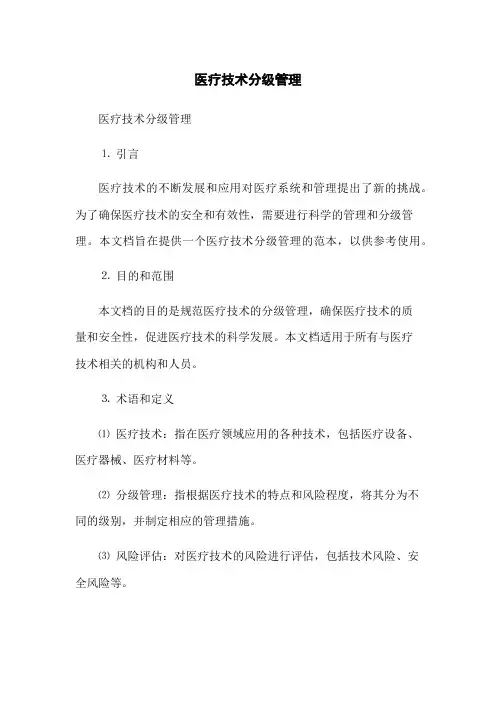 医疗技术分级管理

医疗技术分级管理

1. 引言

医疗技术的不断发展和应用对医疗系统和管理提出了新的挑战。为了确保医疗技术的安全和有效性，需要进行科学的管理和分级管理。本文档旨在提供一个医疗技术分级管理的范本，以供参考使用。

2. 目的和范围

本文档的目的是规范医疗技术的分级管理，确保医疗技术的质量和安全性，促进医疗技术的科学发展。本文档适用于所有与医疗技术相关的机构和人员。

3. 术语和定义

⑴ 医疗技术：指在医疗领域应用的各种技术，包括医疗设备、医疗器械、医疗材料等。

⑵ 分级管理：指根据医疗技术的特点和风险程度，将其分为不同的级别，并制定相应的管理措施。

⑶ 风险评估：对医疗技术的风险进行评估，包括技术风险、安全风险等。